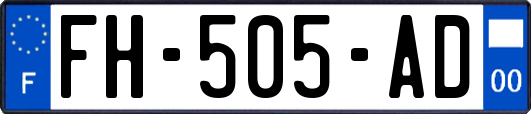 F

FH-505-AD

00